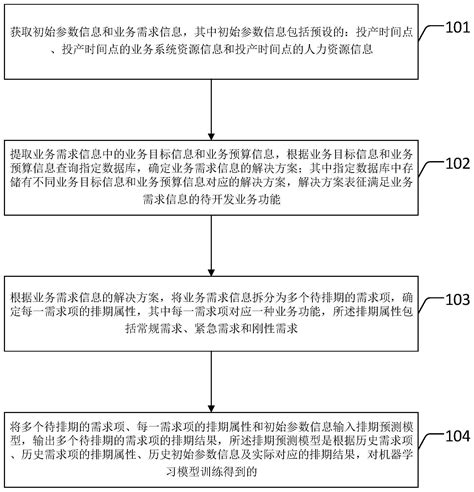 获取初始参数信息和业务需求信息，其中初始参数信息包括预设的：投产时间点、投产时间点的业务系统资源信息和投产时间点的人力资源信息

101

提取业务需求信息中的业务目标信息和业务预算信息，根据业务目标信息和业务预算信息查询指定数据库，确定业务需求信息的解决方案；其中指定数据库中存储有不同业务目标信息和业务预算信息对应的解决方案，解决方案表征满足业务需求信息的待开发业务功能

102

根据业务需求信息的解决方案，将业务需求信息拆分为多个待排期的需求项，确定每一需求项的排期属性，其中每一需求项对应一种业务功能，所述排期属性包括常规需求、紧急需求和刚性需求

103

将多个待排期的需求项、每一需求项的排期属性和初始参数信息输入排期预测模型，输出多个待排期的需求项的排期结果，所述排期预测模型是根据历史需求项、历史需求项的排期属性、历史初始参数信息及实际对应的排期结果，对机器学习模型训练得到的

104